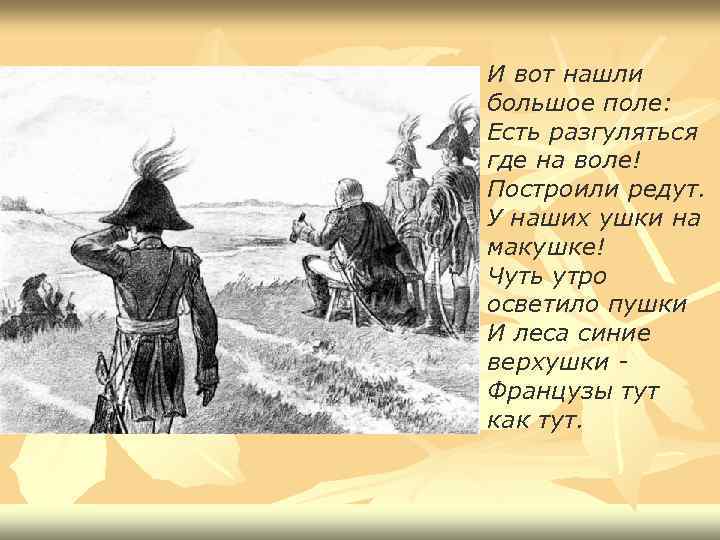 И вот нашли большое поле:
Есть разгуляться где на воле!
Построили редут.
У наших ушки на макушке!
Чуть утро осветило пушки
И леса синие верхушки -
Французы тут как тут.